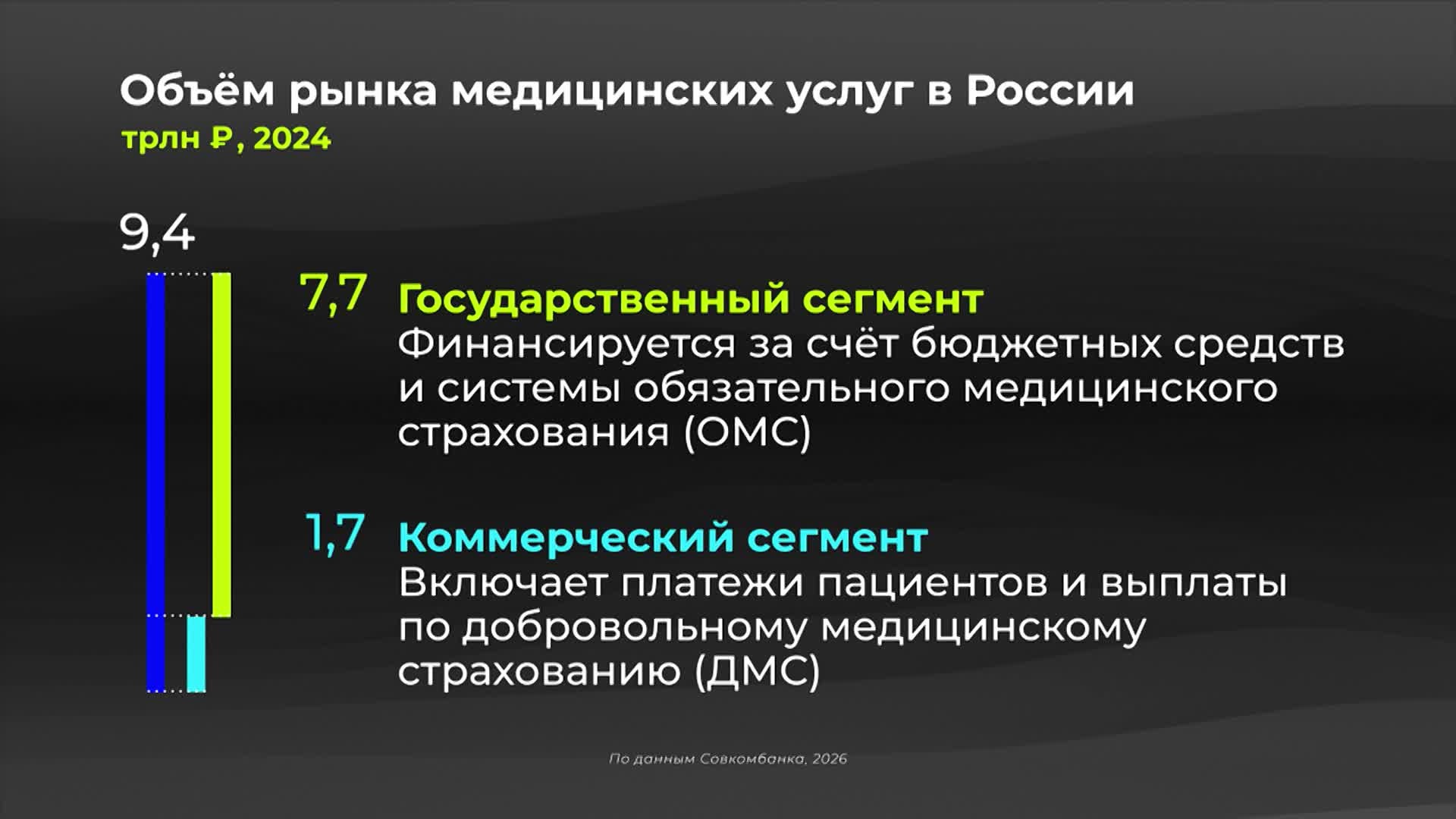 Объём рынка медицинских услуг в России
трлн ₽, 2024

9,4

7,7 Государственный сегмент
Финансируется за счёт бюджетных средств и системы обязательного медицинского страхования (ОМС)

1,7 Коммерческий сегмент
Включает платежи пациентов и выплаты по добровольному медицинскому страхованию (ДМС)

По данным Совкомбанка, 2026